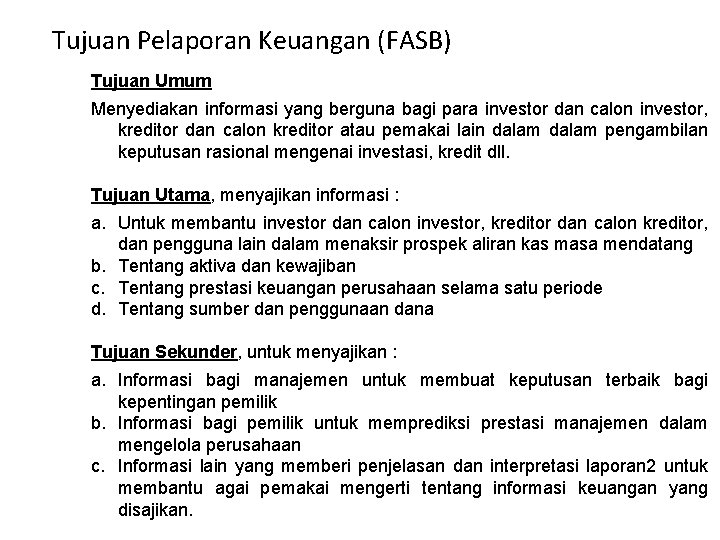 Tujuan Pelaporan Keuangan (FASB)

Tujuan Umum

Menyediakan informasi yang berguna bagi para investor dan calon investor, kreditor dan calon kreditor atau pemakai lain dalam dalam pengambilan keputusan rasional mengenai investasi, kredit dll.

Tujuan Utama, menyajikan informasi :

a. Untuk membantu investor dan calon investor, kreditor dan calon kreditor, dan pengguna lain dalam menaksir prospek aliran kas masa mendatang
b. Tentang aktiva dan kewajiban
c. Tentang prestasi keuangan perusahaan selama satu periode
d. Tentang sumber dan penggunaan dana

Tujuan Sekunder, untuk menyajikan :

a. Informasi bagi manajemen untuk membuat keputusan terbaik bagi kepentingan pemilik
b. Informasi bagi pemilik untuk memprediksi prestasi manajemen dalam mengelola perusahaan
c. Informasi lain yang memberi penjelasan dan interpretasi laporan2 untuk membantu agai pemakai mengerti tentang informasi keuangan yang disajikan.